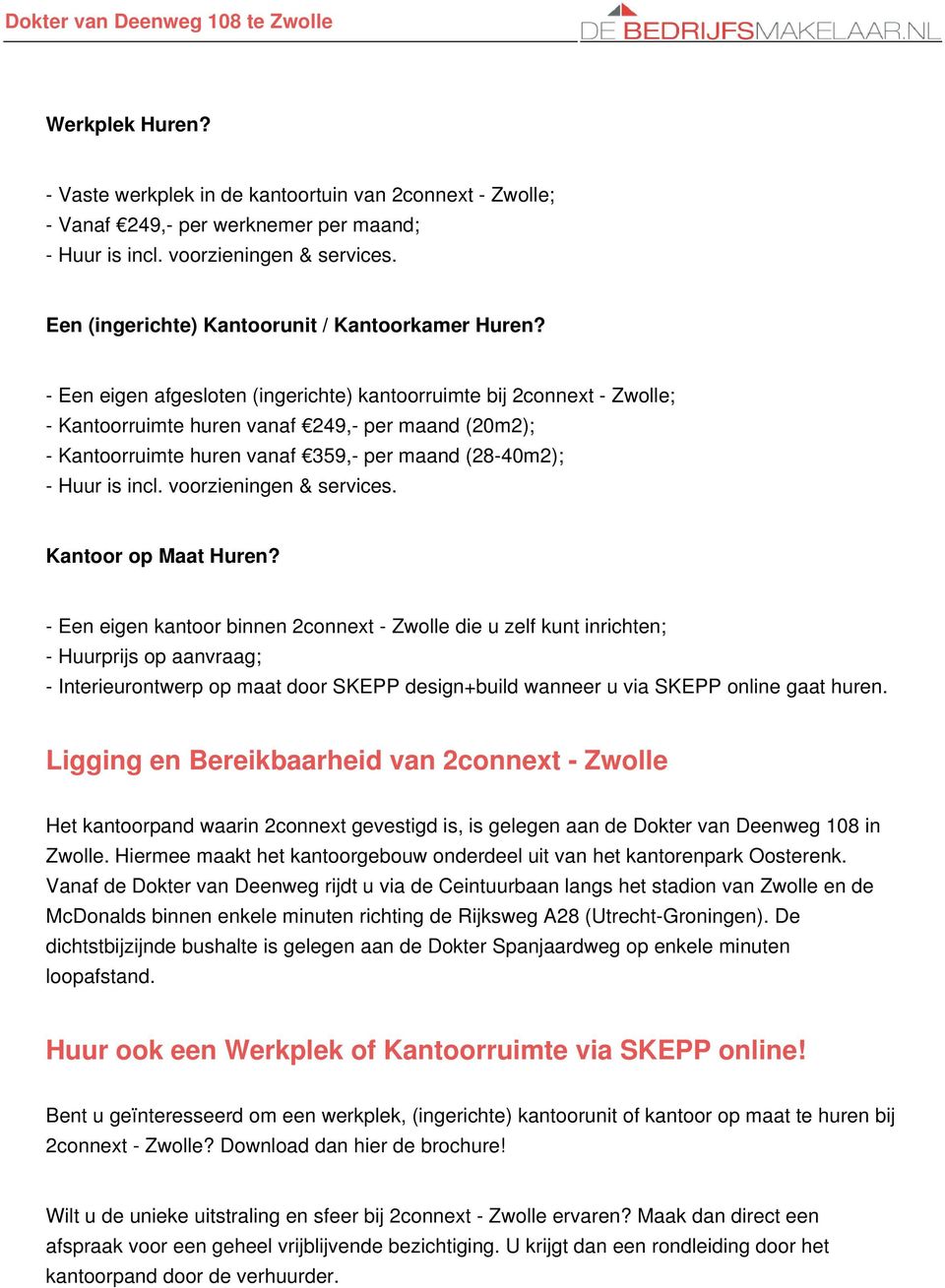 Dokter van Deenweg 108 te Zwolle

DE BEDRIJFSMAKELAAR.NL

Werkplek Huren?

- Vaste werkplek in de kantoortuin van 2connext - Zwolle;
- Vanaf €249,- per werknemer per maand;
- Huur is incl. voorzieningen & services.

Een (ingerichte) Kantoorunit / Kantoorkamer Huren?

- Een eigen afgesloten (ingerichte) kantoorruimte bij 2connext - Zwolle;
- Kantoorruimte huren vanaf €249,- per maand (20m2);
- Kantoorruimte huren vanaf €359,- per maand (28-40m2);
- Huur is incl. voorzieningen & services.

Kantoor op Maat Huren?

- Een eigen kantoor binnen 2connext - Zwolle die u zelf kunt inrichten;
- Huurprijs op aanvraag;
- Interieurontwerp op maat door SKEPP design+build wanneer u via SKEPP online gaat huren.

Ligging en Bereikbaarheid van 2connext - Zwolle

Het kantoorpand waarin 2connext gevestigd is, is gelegen aan de Dokter van Deenweg 108 in Zwolle. Hiermee maakt het kantoorgebouw onderdeel uit van het kantorenpark Oosterenk. Vanaf de Dokter van Deenweg rijdt u via de Ceintuurbaan langs het stadion van Zwolle en de McDonalds binnen enkele minuten richting de Rijksweg A28 (Utrecht-Groningen). De dichtstbijzijnde bushalte is gelegen aan de Dokter Spanjaardweg op enkele minuten loopafstand.

Huur ook een Werkplek of Kantoorruimte via SKEPP online!

Bent u geïnteresseerd om een werkplek, (ingerichte) kantoorunit of kantoor op maat te huren bij 2connext - Zwolle? Download dan hier de brochure!

Wilt u de unieke uitstraling en sfeer bij 2connext - Zwolle ervaren? Maak dan direct een afspraak voor een geheel vrijblijvende bezichtiging. U krijgt dan een rondleiding door het kantoorpand door de verhuurder.